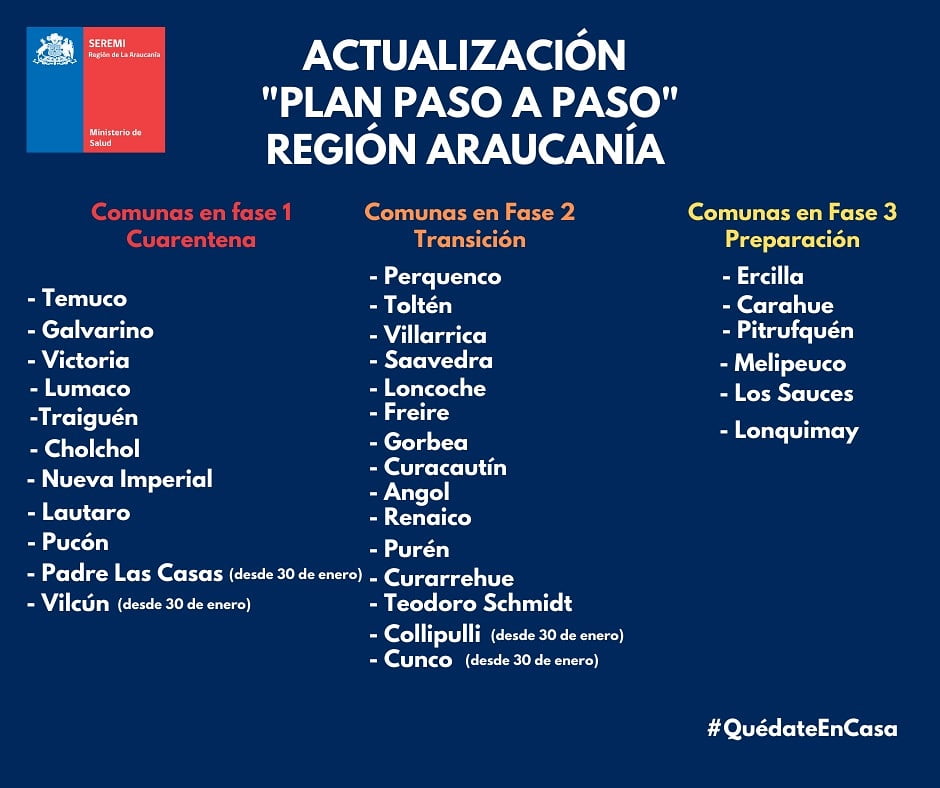 SEREMI
Región de La Araucanía

Ministerio de Salud

ACTUALIZACIÓN
"PLAN PASO A PASO"
REGIÓN ARAUCANÍA

Comunas en fase 1
Cuarentena

- Temuco
- Galvarino
- Victoria
- Lumaco
-Traiguén
- Cholchol
- Nueva Imperial
- Lautaro
- Pucón
- Padre Las Casas (desde 30 de enero)
- Vilcún (desde 30 de enero)

Comunas en Fase 2
Transición

- Perquenco
- Toltén
- Villarrica
- Saavedra
- Loncoche
- Freire
- Gorbea
- Curacautín
- Angol
- Renaico
- Purén
- Curarrehue
- Teodoro Schmidt
- Collipulli (desde 30 de enero)
- Cunco (desde 30 de enero)

Comunas en Fase 3
Preparación

- Ercilla
- Carahue
- Pitrufquén
- Melipeuco
- Los Sauces
- Lonquimay

#QuédateEnCasa